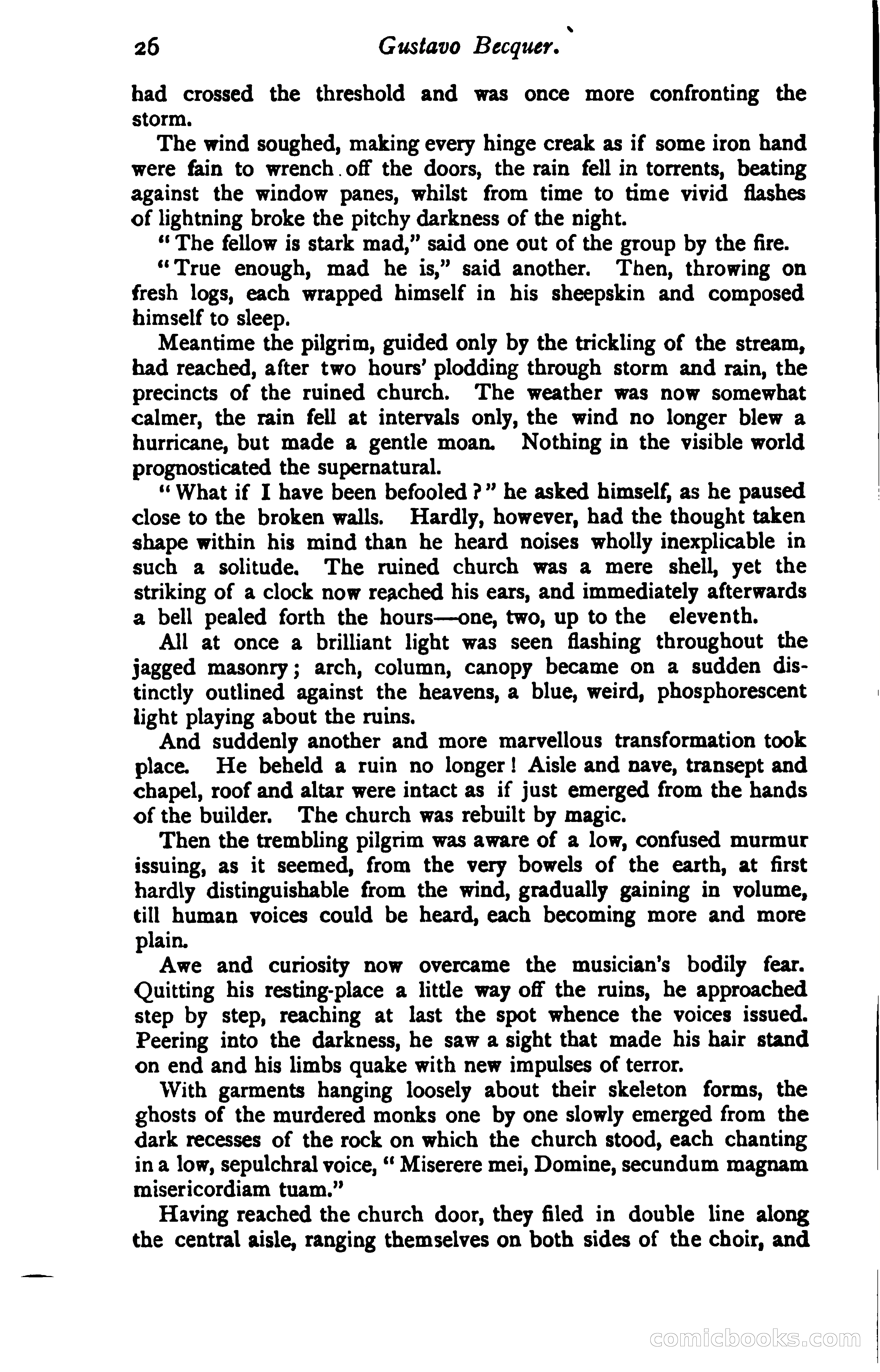 26 Gustavo Becquer.

had crossed the threshold and was once more confronting the storm.

The wind soughed, making every hinge creak as if some iron hand were fain to wrench off the doors, the rain fell in torrents, beating against the window panes, whilst from time to time vivid flashes of lightning broke the pitchy darkness of the night.

"The fellow is stark mad," said one out of the group by the fire.

"True enough, mad he is," said another. Then, throwing on fresh logs, each wrapped himself in his sheepskin and composed himself to sleep.

Meantime the pilgrim, guided only by the trickling of the stream, had reached, after two hours' plodding through storm and rain, the precincts of the ruined church. The weather was now somewhat calmer, the rain fell at intervals only, the wind no longer blew a hurricane, but made a gentle moan. Nothing in the visible world prognosticated the supernatural.

"What if I have been befooled?" he asked himself, as he paused close to the broken walls. Hardly, however, had the thought taken shape within his mind than he heard noises wholly inexplicable in such a solitude. The ruined church was a mere shell, yet the striking of a clock now reached his ears, and immediately afterwards a bell pealed forth the hours—one, two, up to the eleventh.

All at once a brilliant light was seen flashing throughout the jagged masonry; arch, column, canopy became on a sudden distinctly outlined against the heavens, a blue, weird, phosphorescent light playing about the ruins.

And suddenly another and more marvellous transformation took place. He beheld a ruin no longer! Aisle and nave, transept and chapel, roof and altar were intact as if just emerged from the hands of the builder. The church was rebuilt by magic.

Then the trembling pilgrim was aware of a low, confused murmur issuing, as it seemed, from the very bowels of the earth, at first hardly distinguishable from the wind, gradually gaining in volume, till human voices could be heard, each becoming more and more plain.

Awe and curiosity now overcame the musician's bodily fear. Quitting his resting-place a little way off the ruins, he approached step by step, reaching at last the spot whence the voices issued. Peering into the darkness, he saw a sight that made his hair stand on end and his limbs quake with new impulses of terror.

With garments hanging loosely about their skeleton forms, the ghosts of the murdered monks one by one slowly emerged from the dark recesses of the rock on which the church stood, each chanting in a low, sepulchral voice, "Miserere mei, Domine, secundum magnam misericordiam tuam."

Having reached the church door, they filed in double line along the central aisle, ranging themselves on both sides of the choir, and

comicbooks.com